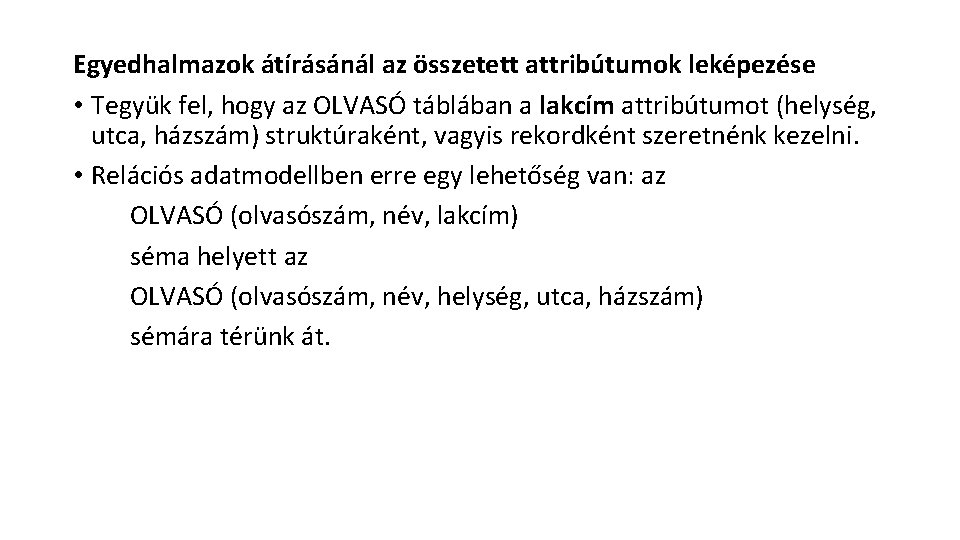 Egyedhalmazok átírásánál az összetett attribútumok leképezése

• Tegyük fel, hogy az OLVASÓ táblában a lakcím attribútumot (helység, utca, házszám) struktúraként, vagyis rekordként szeretnénk kezelni.

• Relációs adatmodellben erre egy lehetőség van: az

OLVASÓ (olvasószám, név, lakcím)

séma helyett az

OLVASÓ (olvasószám, név, helység, utca, házszám)

sémára térünk át.